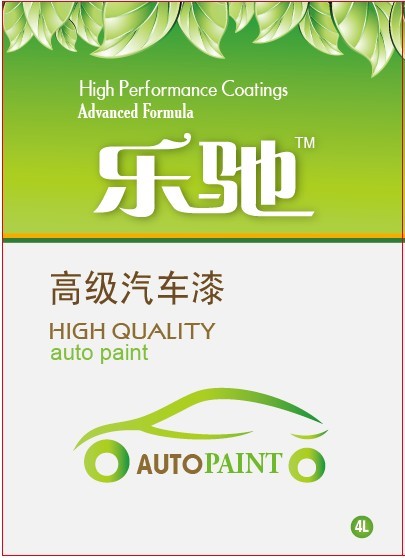 High Performance Coatings
Advanced Formula

乐驰™

高级汽车漆

HIGH QUALITY
auto paint

AUTOPAINT

4L